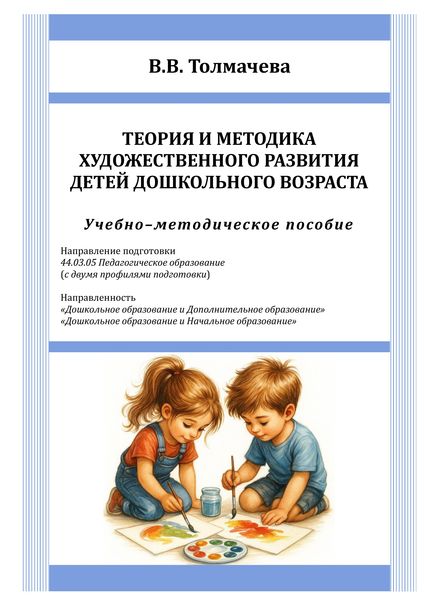 В.В. Толмачева

ТЕОРИЯ И МЕТОДИКА ХУДОЖЕСТВЕННОГО РАЗВИТИЯ ДЕТЕЙ ДОШКОЛЬНОГО ВОЗРАСТА

Учебно–методическое пособие

Направление подготовки
44.03.05 Педагогическое образование
(с двумя профилями подготовки)

Направленность
«Дошкольное образование и Дополнительное образование»
«Дошкольное образование и Начальное образование»